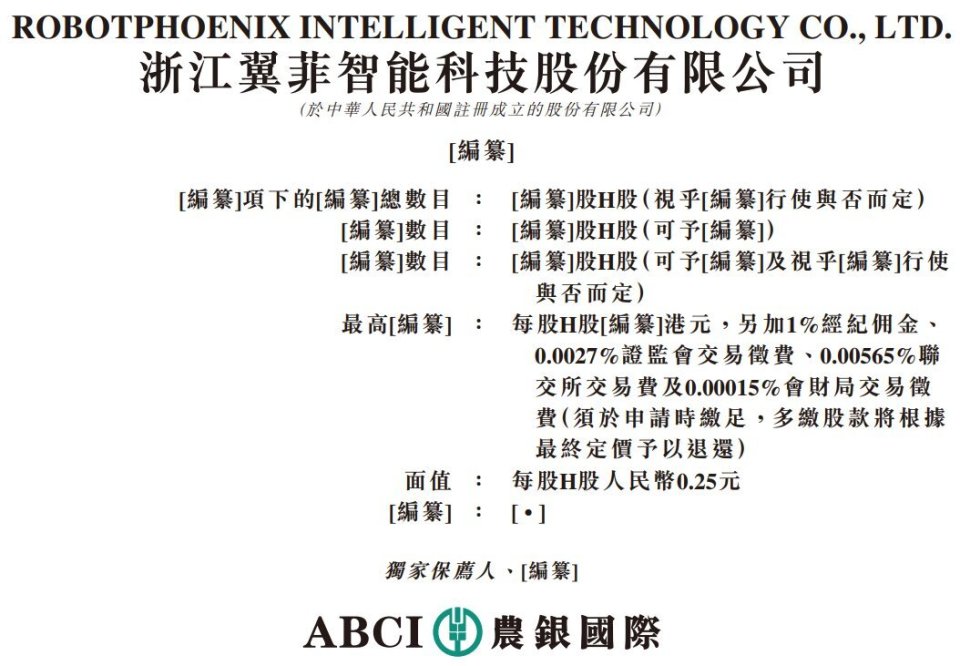 ROBOTPHOENIX INTELLIGENT TECHNOLOGY CO., LTD.
浙江翼菲智能科技股份有限公司
(於中華人民共和國註冊成立的股份有限公司)

[編纂]

[編纂]項下的[編纂]總數目 : [編纂]股H股(視乎[編纂]行使與否而定)
[編纂]數目 : [編纂]股H股(可予[編纂])
[編纂]數目 : [編纂]股H股(可予[編纂]及視乎[編纂]行使與否而定)
最高[編纂] : 每股H股[編纂]港元,另加1%經紀佣金、0.0027%證監會交易徵費、0.00565%聯交所交易費及0.00015%會財局交易徵費(須於申請時繳足,多繳股款將根據最終定價予以退還)
面值 : 每股H股人民幣0.25元
[編纂] : [•]

獨家保薦人、[編纂]

ABCI 農銀國際